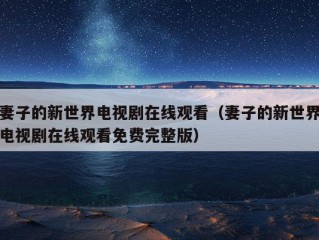 妻子的新世界电视剧在线观看（妻子的新世界电视剧在线观看免费完整版）